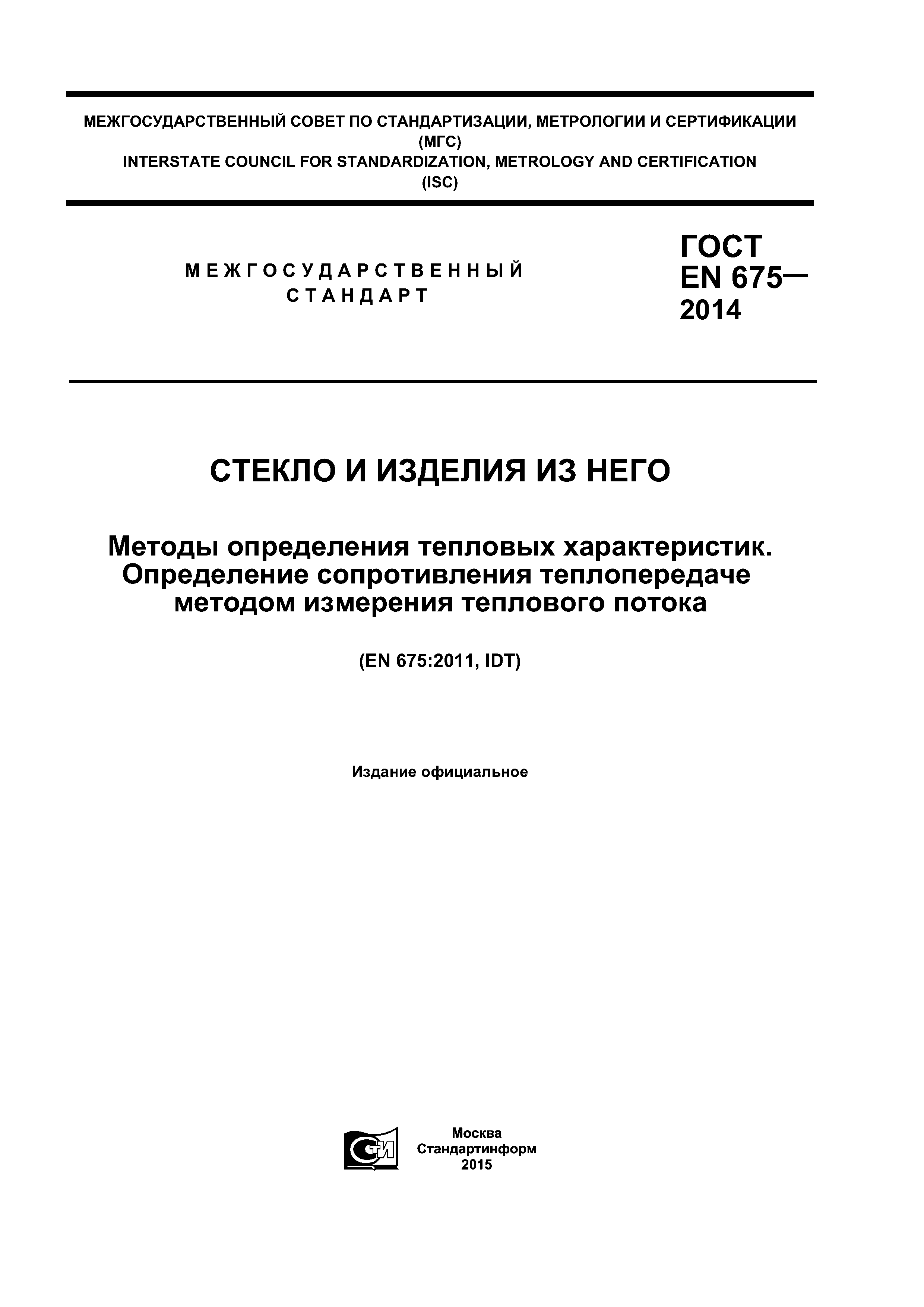 МЕЖГОСУДАРСТВЕННЫЙ СОВЕТ ПО СТАНДАРТИЗАЦИИ, МЕТРОЛОГИИ И СЕРТИФИКАЦИИ
(МГС)
INTERSTATE COUNCIL FOR STANDARDIZATION, METROLOGY AND CERTIFICATION
(ISC)

МЕЖГОСУДАРСТВЕННЫЙ
СТАНДАРТ

ГОСТ
EN 675—
2014

СТЕКЛО И ИЗДЕЛИЯ ИЗ НЕГО

Методы определения тепловых характеристик.
Определение сопротивления теплопередаче
методом измерения теплового потока

(EN 675:2011, IDT)

Издание официальное

СТИ

Москва
Стандартинформ
2015